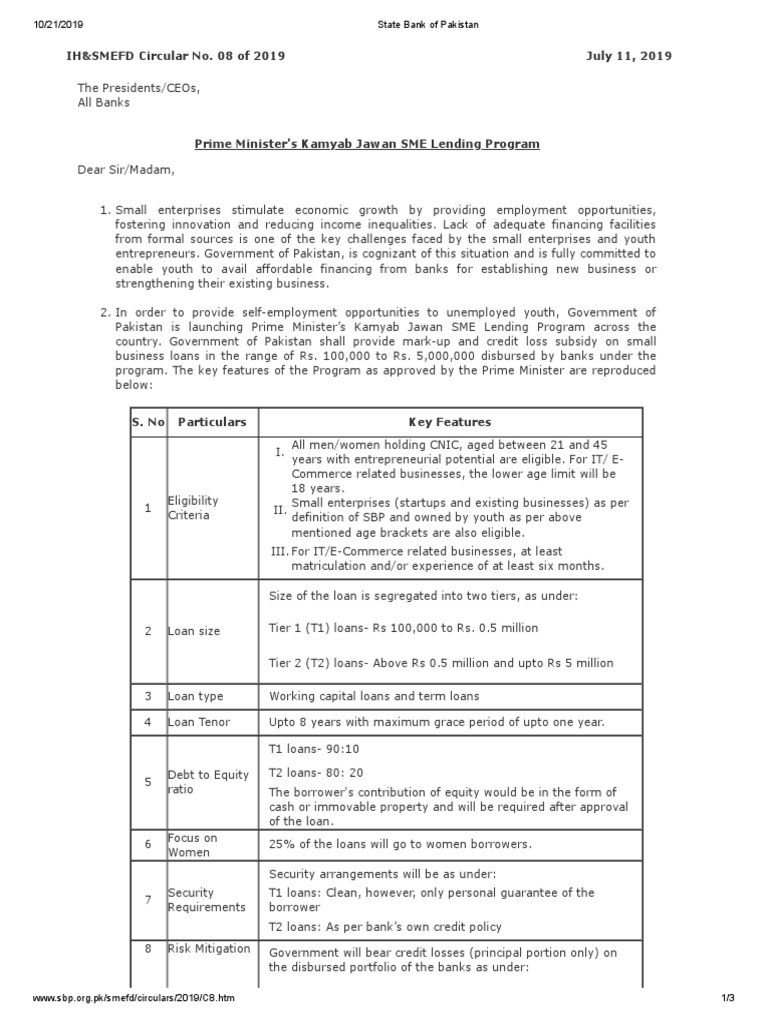 10/21/2019 State Bank of Pakistan

IH&SMEFD Circular No. 08 of 2019 July 11, 2019

The Presidents/CEOs,
All Banks

Prime Minister's Kamyab Jawan SME Lending Program

Dear Sir/Madam,

1. Small enterprises stimulate economic growth by providing employment opportunities, fostering innovation and reducing income inequalities. Lack of adequate financing facilities from formal sources is one of the key challenges faced by the small enterprises and youth entrepreneurs. Government of Pakistan, is cognizant of this situation and is fully committed to enable youth to avail affordable financing from banks for establishing new business or strengthening their existing business.

2. In order to provide self-employment opportunities to unemployed youth, Government of Pakistan is launching Prime Minister's Kamyab Jawan SME Lending Program across the country. Government of Pakistan shall provide mark-up and credit loss subsidy on small business loans in the range of Rs. 100,000 to Rs. 5,000,000 disbursed by banks under the program. The key features of the Program as approved by the Prime Minister are reproduced below:

| S. No | Particulars | Key Features |
|---|---|---|
| 1 | Eligibility Criteria | I. All men/women holding CNIC, aged between 21 and 45 years with entrepreneurial potential are eligible. For IT/ E-Commerce related businesses, the lower age limit will be 18 years. II. Small enterprises (startups and existing businesses) as per definition of SBP and owned by youth as per above mentioned age brackets are also eligible. III. For IT/E-Commerce related businesses, at least matriculation and/or experience of at least six months. |
| 2 | Loan size | Size of the loan is segregated into two tiers, as under: Tier 1 (T1) loans- Rs 100,000 to Rs. 0.5 million Tier 2 (T2) loans- Above Rs 0.5 million and upto Rs 5 million |
| 3 | Loan type | Working capital loans and term loans |
| 4 | Loan Tenor | Upto 8 years with maximum grace period of upto one year. |
| 5 | Debt to Equity ratio | T1 loans- 90:10 T2 loans- 80: 20 The borrower's contribution of equity would be in the form of cash or immovable property and will be required after approval of the loan. |
| 6 | Focus on Women | 25% of the loans will go to women borrowers. |
| 7 | Security Requirements | Security arrangements will be as under: T1 loans: Clean, however, only personal guarantee of the borrower T2 loans: As per bank's own credit policy |
| 8 | Risk Mitigation | Government will bear credit losses (principal portion only) on the disbursed portfolio of the banks as under: |

www.sbp.org.pk/smefd/circulars/2019/C8.htm 1/3